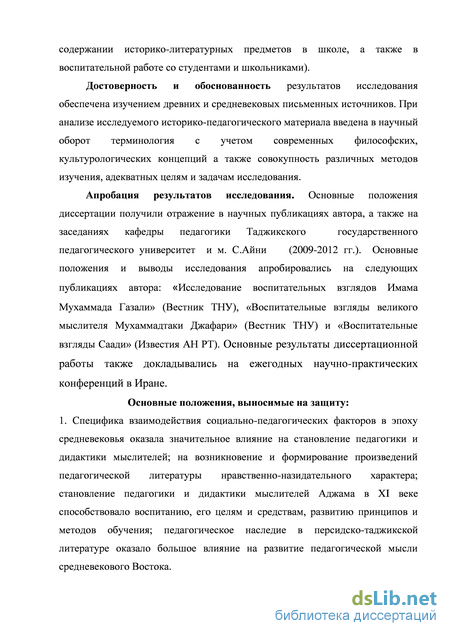 содержании историко-литературных предметов в школе, а также в воспитательной работе со студентами и школьниками).

Достоверность и обоснованность результатов исследования обеспечена изучением древних и средневековых письменных источников. При анализе исследуемого историко-педагогического материала введена в научный оборот терминология с учетом современных философских, культурологических концепций а также совокупность различных методов изучения, адекватных целям и задачам исследования.

Апробация результатов исследования. Основные положения диссертации получили отражение в научных публикациях автора, а также на заседаниях кафедры педагогики Таджикского государственного педагогического университет и м. С.Айни (2009-2012 гг.). Основные положения и выводы исследования апробировались на следующих публикациях автора: «Исследование воспитательных взглядов Имама Мухаммада Газали» (Вестник ТНУ), «Воспитательные взгляды великого мыслителя Мухаммадтаки Джафари» (Вестник ТНУ) и «Воспитательные взгляды Саади» (Известия АН РТ). Основные результаты диссертационной работы также докладывались на ежегодных научно-практических конференций в Иране.

Основные положения, выносимые на защиту:

1. Специфика взаимодействия социально-педагогических факторов в эпоху средневековья оказала значительное влияние на становление педагогики и дидактики мыслителей; на возникновение и формирование произведений педагогической литературы нравственно-назидательного характера; становление педагогики и дидактики мыслителей Аджама в XI веке способствовало воспитанию, его целям и средствам, развитию принципов и методов обучения; педагогическое наследие в персидско-таджикской литературе оказало большое влияние на развитие педагогической мысли средневекового Востока.

dsLib.net
библиотека диссертаций